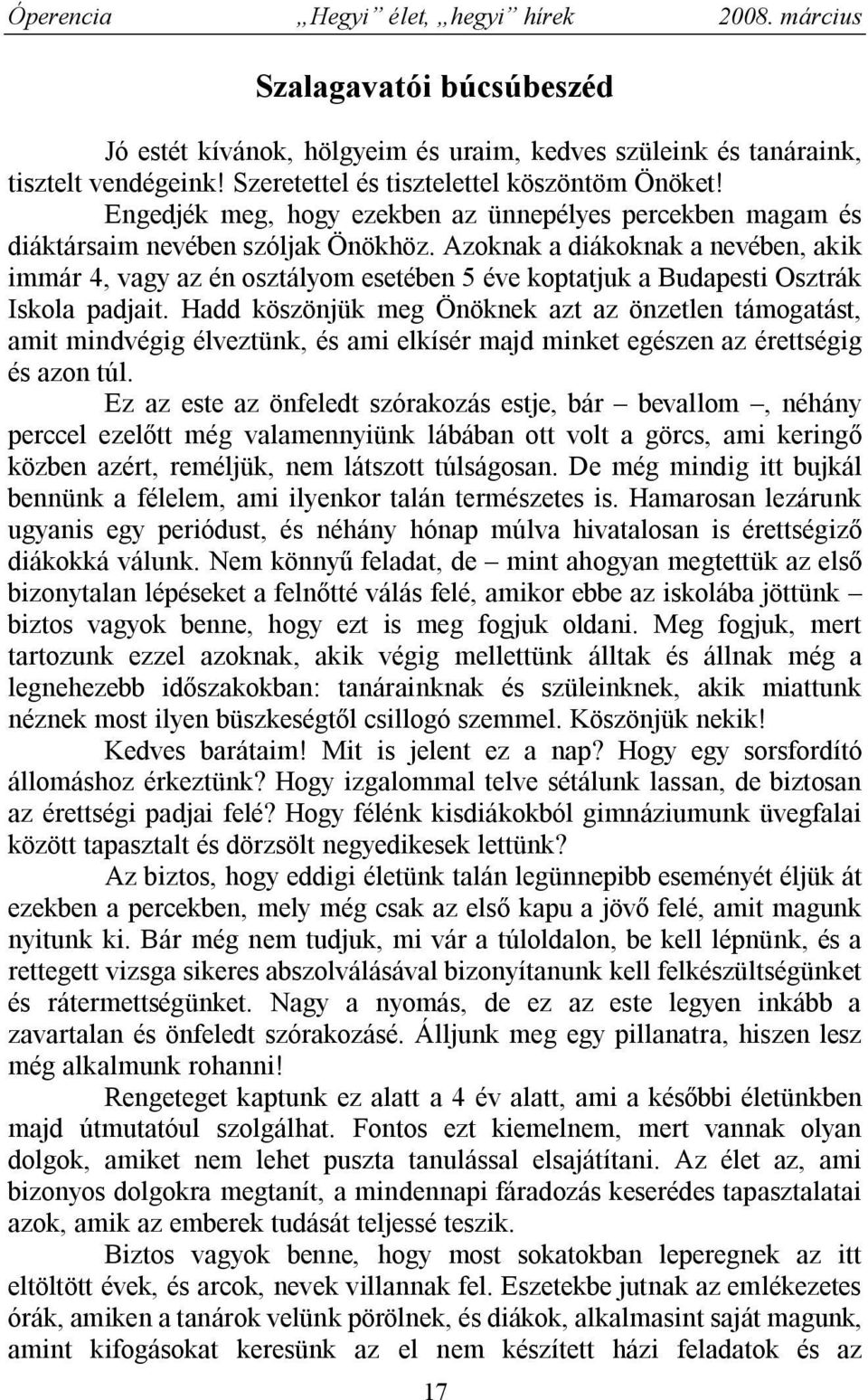 Óperencia „Hegyi” élet, „hegyi” hírek 2008. március

Szalagavatói búcsúbeszéd

Jó estét kívánok, hölgyeim és uraim, kedves szüleink és tanáraink, tisztelt vendégeink! Szeretettel és tisztelettel köszöntöm Önöket!

Engedjék meg, hogy ezekben az ünnepélyes percekben magam és diáktársaim nevében szóljak Önökhöz. Azoknak a diákoknak a nevében, akik immár 4, vagy az én osztályom esetében 5 éve koptatjuk a Budapesti Osztrák Iskola padjait. Hadd köszönjük meg Önöknek azt az önzetlen támogatást, amit mindvégig élveztünk, és ami elkísér majd minket egészen az érettségig és azon túl.

Ez az este az önfeledt szórakozás estje, bár – bevallom –, néhány perccel ezelőtt még valamennyiünk lábában ott volt a görcs, ami keringő közben azért, reméljük, nem látszott túlságosan. De még mindig itt bujkál bennünk a félelem, ami ilyenkor talán természetes is. Hamarosan lezárunk ugyanis egy periódust, és néhány hónap múlva hivatalosan is érettségiző diákokká válunk. Nem könnyű feladat, de – mint ahogyan megtettük az első bizonytalan lépéseket a felnőtté válás felé, amikor ebbe az iskolába jöttünk – biztos vagyok benne, hogy ezt is meg fogjuk oldani. Meg fogjuk, mert tartozunk ezzel azoknak, akik végig mellettünk álltak és állnak még a legnehezebb időszakokban: tanárainknak és szüleinknek, akik miattunk néznek most ilyen büszkeségtől csillogó szemmel. Köszönjük nekik!

Kedves barátaim! Mit is jelent ez a nap? Hogy egy sorsfordító állomáshoz érkeztünk? Hogy izgalommal telve sétálunk lassan, de biztosan az érettségi padjai felé? Hogy félénk kisdiákokból gimnáziumunk üvegfalai között tapasztalt és dörzsölt negyedikesek lettünk?

Az biztos, hogy eddigi életünk talán legünnepibb eseményét éljük át ezekben a percekben, mely még csak az első kapu a jövő felé, amit magunk nyitunk ki. Bár még nem tudjuk, mi vár a túloldalon, be kell lépnünk, és a rettegett vizsga sikeres abszolválásával bizonyítanunk kell felkészültségünket és rátermettségünket. Nagy a nyomás, de ez az este legyen inkább a zavartalan és önfeledt szórakozásé. Álljunk meg egy pillanatra, hiszen lesz még alkalmunk rohanni!

Rengeteget kaptunk ez alatt a 4 év alatt, ami a későbbi életünkben majd útmutatóul szolgálhat. Fontos ezt kiemelnem, mert vannak olyan dolgok, amiket nem lehet puszta tanulással elsajátítani. Az élet az, ami bizonyos dolgokra megtanít, a mindennapi fáradozás keserédes tapasztalatai azok, amik az emberek tudását teljessé teszik.

Biztos vagyok benne, hogy most sokatokban leperegnek az itt eltöltött évek, és arcok, nevek villannak fel. Eszetekbe jutnak az emlékezetes órák, amiken a tanárok velünk pörölnek, és diákok, alkalmasint saját magunk, amint kifogásokat keresünk az el nem készített házi feladatok és az

17